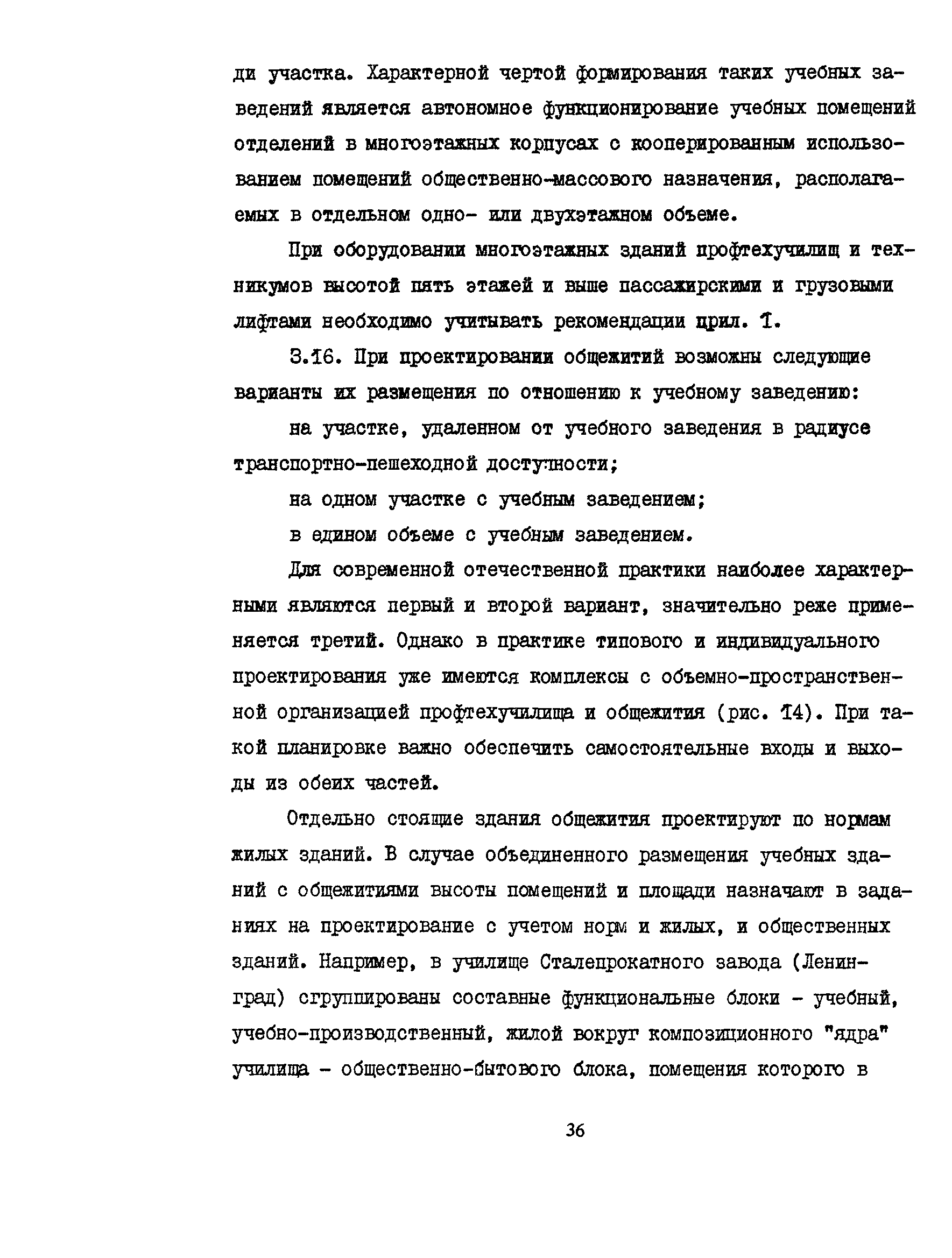 ди участка. Характерной чертой формирования таких учебных заведений является автономное функционирование учебных помещений отделений в многоэтажных корпусах с кооперированным использованием помещений общественно-массового назначения, располагаемых в отдельном одно- или двухэтажном объеме.

При оборудовании многоэтажных зданий профтехучилищ и техникумов высотой пять этажей и выше пассажирскими и грузовыми лифтами необходимо учитывать рекомендации прил. 1.

3.16. При проектировании общежитий возможны следующие варианты их размещения по отношению к учебному заведению:

на участке, удаленном от учебного заведения в радиусе транспортно-пешеходной доступности;

на одном участке с учебным заведением;

в едином объеме с учебным заведением.

Для современной отечественной практики наиболее характерными являются первый и второй вариант, значительно реже применяется третий. Однако в практике типового и индивидуального проектирования уже имеются комплексы с объемно-пространственной организацией профтехучилища и общежития (рис. 14). При такой планировке важно обеспечить самостоятельные входы и выходы из обеих частей.

Отдельно стоящие здания общежития проектируют по нормам жилых зданий. В случае объединенного размещения учебных зданий с общежитиями высоты помещений и площади назначают в заданиях на проектирование с учетом норм и жилых, и общественных зданий. Например, в училище Сталепрокатного завода (Ленинград) сгруппированы составные функциональные блоки - учебный, учебно-производственный, жилой вокруг композиционного "ядра" училища - общественно-бытового блока, помещения которого в

36